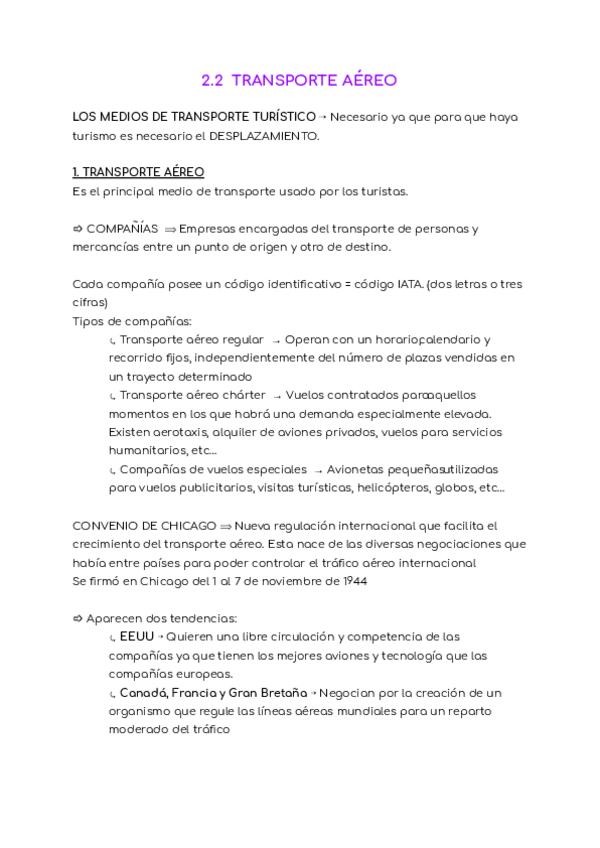 2.2 TRANSPORTE AÉREO

LOS MEDIOS DE TRANSPORTE TURÍSTICO → Necesario ya que para que haya turismo es necesario el DESPLAZAMIENTO.

1. TRANSPORTE AÉREO
Es el principal medio de transporte usado por los turistas.

⇨ COMPAÑÍAS ⟹ Empresas encargadas del transporte de personas y mercancías entre un punto de origen y otro de destino.

Cada compañía posee un código identificativo = código IATA. (dos letras o tres cifras)
Tipos de compañías:
↳ Transporte aéreo regular → Operan con un horario,calendario y recorrido fijos, independientemente del número de plazas vendidas en un trayecto determinado
↳ Transporte aéreo chárter → Vuelos contratados paraaquellos momentos en los que habrá una demanda especialmente elevada. Existen aerotaxis, alquiler de aviones privados, vuelos para servicios humanitarios, etc...
↳ Compañías de vuelos especiales → Avionetas pequeñasutilizadas para vuelos publicitarios, visitas turísticas, helicópteros, globos, etc...

CONVENIO DE CHICAGO ⟹ Nueva regulación internacional que facilita el crecimiento del transporte aéreo. Esta nace de las diversas negociaciones que había entre países para poder controlar el tráfico aéreo internacional
Se firmó en Chicago del 1 al 7 de noviembre de 1944

⇨ Aparecen dos tendencias:
↳ EEUU → Quieren una libre circulación y competencia de las compañías ya que tienen los mejores aviones y tecnología que las compañías europeas.
↳ Canadá, Francia y Gran Bretaña → Negocian por la creación de un organismo que regule las líneas aéreas mundiales para un reparto moderado del tráfico